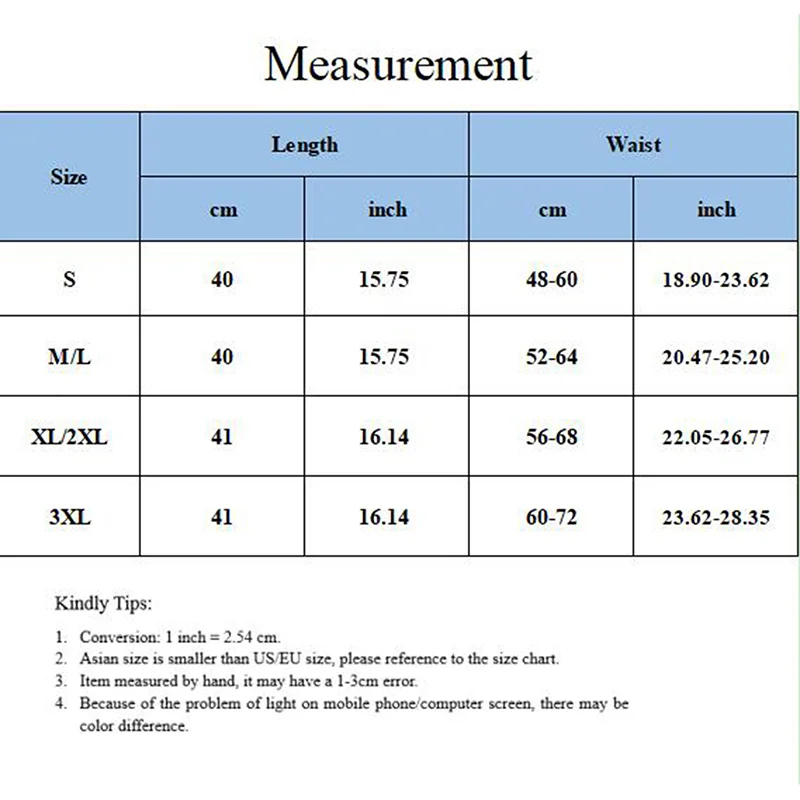 Measurement

| Size | Length | | Waist | |
|---|---|---|---|---|
| | cm | inch | cm | inch |
| S | 40 | 15.75 | 48-60 | 18.90-23.62 |
| M/L | 40 | 15.75 | 52-64 | 20.47-25.20 |
| XL/2XL | 41 | 16.14 | 56-68 | 22.05-26.77 |
| 3XL | 41 | 16.14 | 60-72 | 23.62-28.35 |

Kindly Tips:

1. Conversion: 1 inch = 2.54 cm.
2. Asian size is smaller than US/EU size, please reference to the size chart.
3. Item measured by hand, it may have a 1-3cm error.
4. Because of the problem of light on mobile phone/computer screen, there may be color difference.